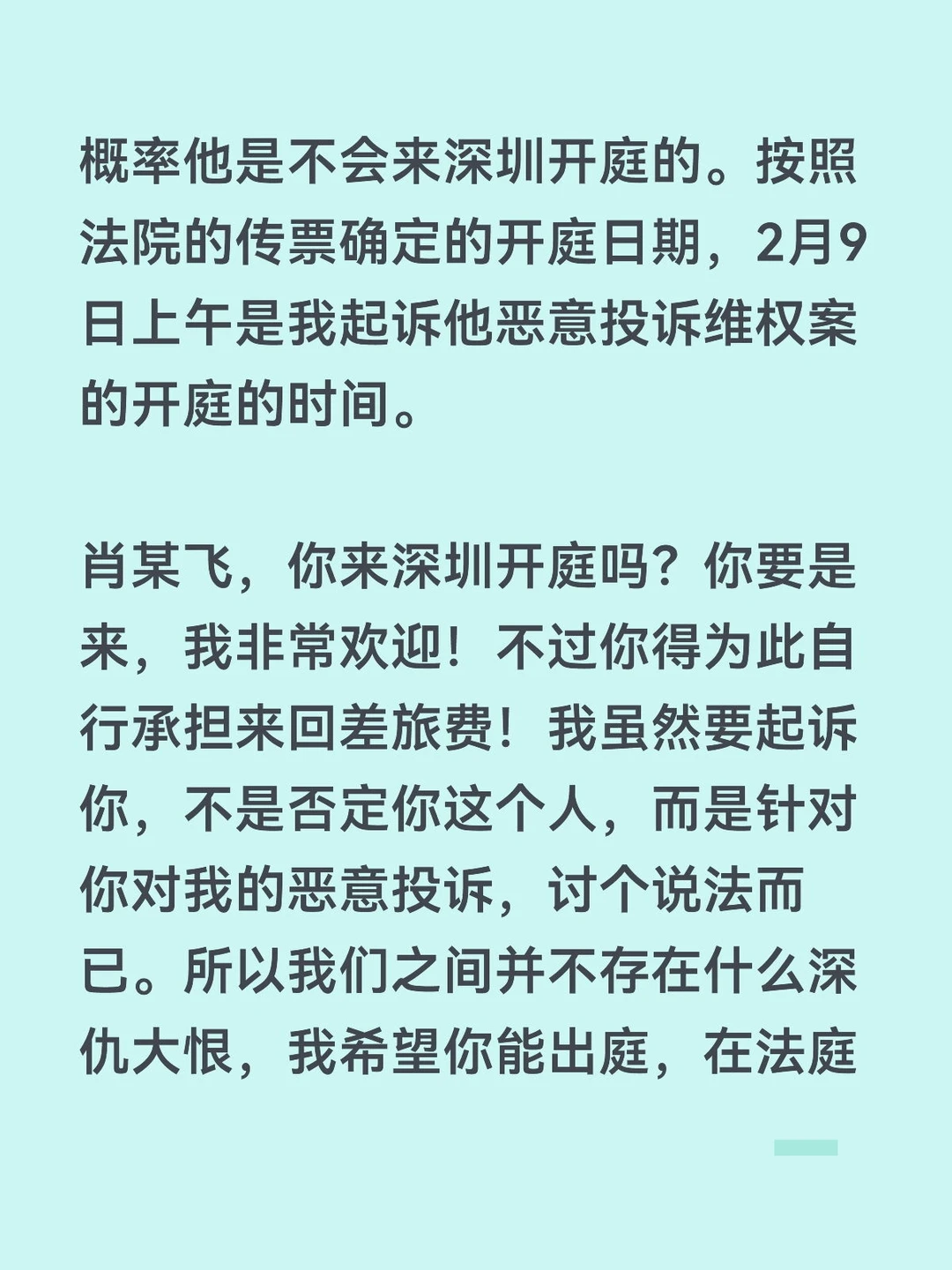 概率他是不会来深圳开庭的。按照法院的传票确定的开庭日期，2月9日上午是我起诉他恶意投诉维权案的开庭的时间。

肖某飞，你来深圳开庭吗？你要是来，我非常欢迎！不过你得为此自行承担来回差旅费！我虽然要起诉你，不是否定你这个人，而是针对你对我的恶意投诉，讨个说法而已。所以我们之间并不存在什么深仇大恨，我希望你能出庭，在法庭